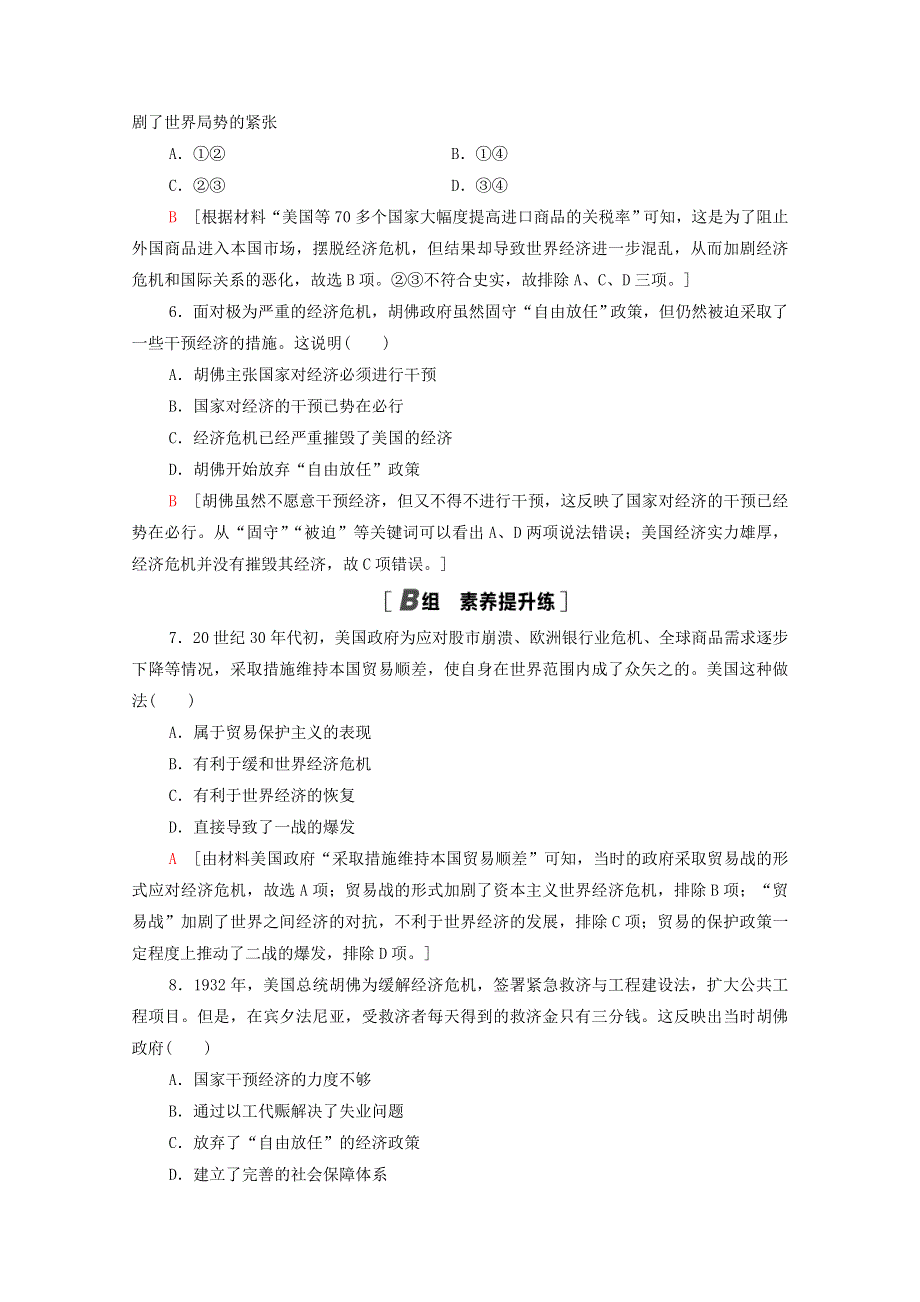 剧了世界局势的紧张

A．①②　　B．①④

C．②③　　D．③④

B ［根据材料“美国等70多个国家大幅度提高进口商品的关税率”可知，这是为了阻止外国商品进入本国市场，摆脱经济危机，但结果却导致世界经济进一步混乱，从而加剧经济危机和国际关系的恶化，故选B项。②③不符合史实，故排除A、C、D三项。］

6．面对极为严重的经济危机，胡佛政府虽然固守“自由放任”政策，但仍然被迫采取了一些干预经济的措施。这说明(　　)

A．胡佛主张国家对经济必须进行干预

B．国家对经济的干预已势在必行

C．经济危机已经严重摧毁了美国的经济

D．胡佛开始放弃“自由放任”政策

B ［胡佛虽然不愿意干预经济，但又不得不进行干预，这反映了国家对经济的干预已经势在必行。从“固守”“被迫”等关键词可以看出A、D两项说法错误；美国经济实力雄厚，经济危机并没有摧毁其经济，故C项错误。］

［B组　素养提升练］

7．20世纪30年代初，美国政府为应对股市崩溃、欧洲银行业危机、全球商品需求逐步下降等情况，采取措施维持本国贸易顺差，使自身在世界范围内成了众矢之的。美国这种做法(　　)

A．属于贸易保护主义的表现

B．有利于缓和世界经济危机

C．有利于世界经济的恢复

D．直接导致了一战的爆发

A ［由材料美国政府“采取措施维持本国贸易顺差”可知，当时的政府采取贸易战的形式应对经济危机，故选A项；贸易战的形式加剧了资本主义世界经济危机，排除B项；“贸易战”加剧了世界之间经济的对抗，不利于世界经济的发展，排除C项；贸易的保护政策一定程度上推动了二战的爆发，排除D项。］

8．1932年，美国总统胡佛为缓解经济危机，签署紧急救济与工程建设法，扩大公共工程项目。但是，在宾夕法尼亚，受救济者每天得到的救济金只有三分钱。这反映出当时胡佛政府(　　)

A．国家干预经济的力度不够

B．通过以工代赈解决了失业问题

C．放弃了“自由放任”的经济政策

D．建立了完善的社会保障体系